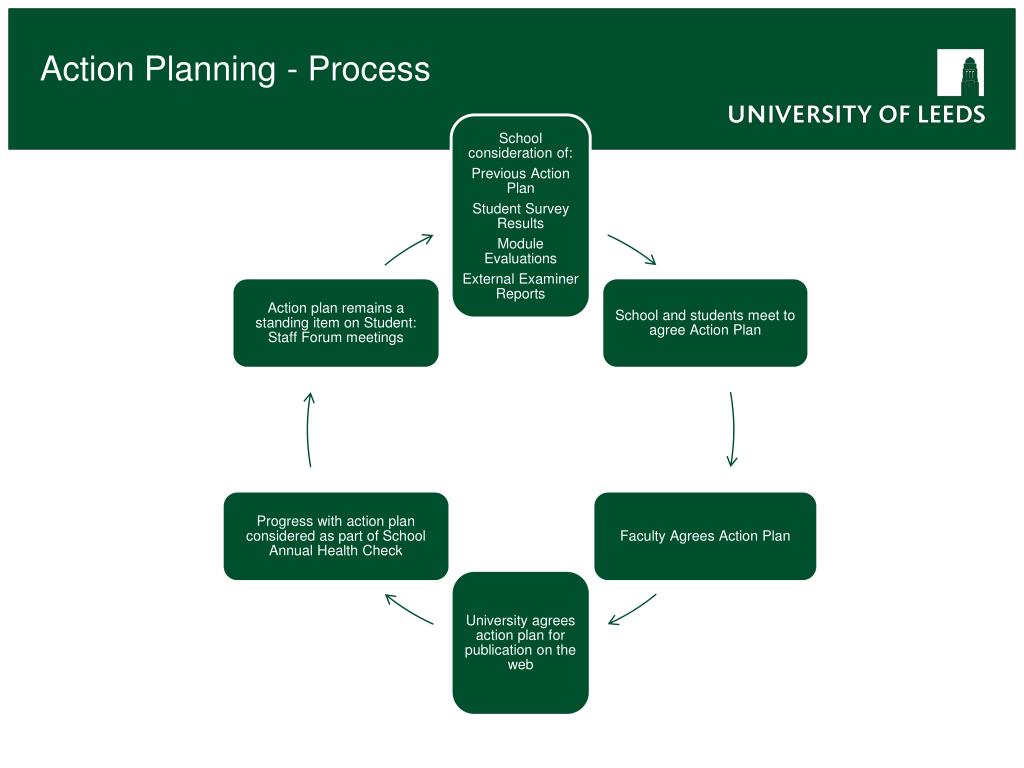 Action Planning - Process

UNIVERSITY OF LEEDS

School consideration of:
Previous Action Plan
Student Survey Results
Module Evaluations
External Examiner Reports

School and students meet to agree Action Plan

Faculty Agrees Action Plan

University agrees action plan for publication on the web

Progress with action plan considered as part of School Annual Health Check

Action plan remains a standing item on Student: Staff Forum meetings